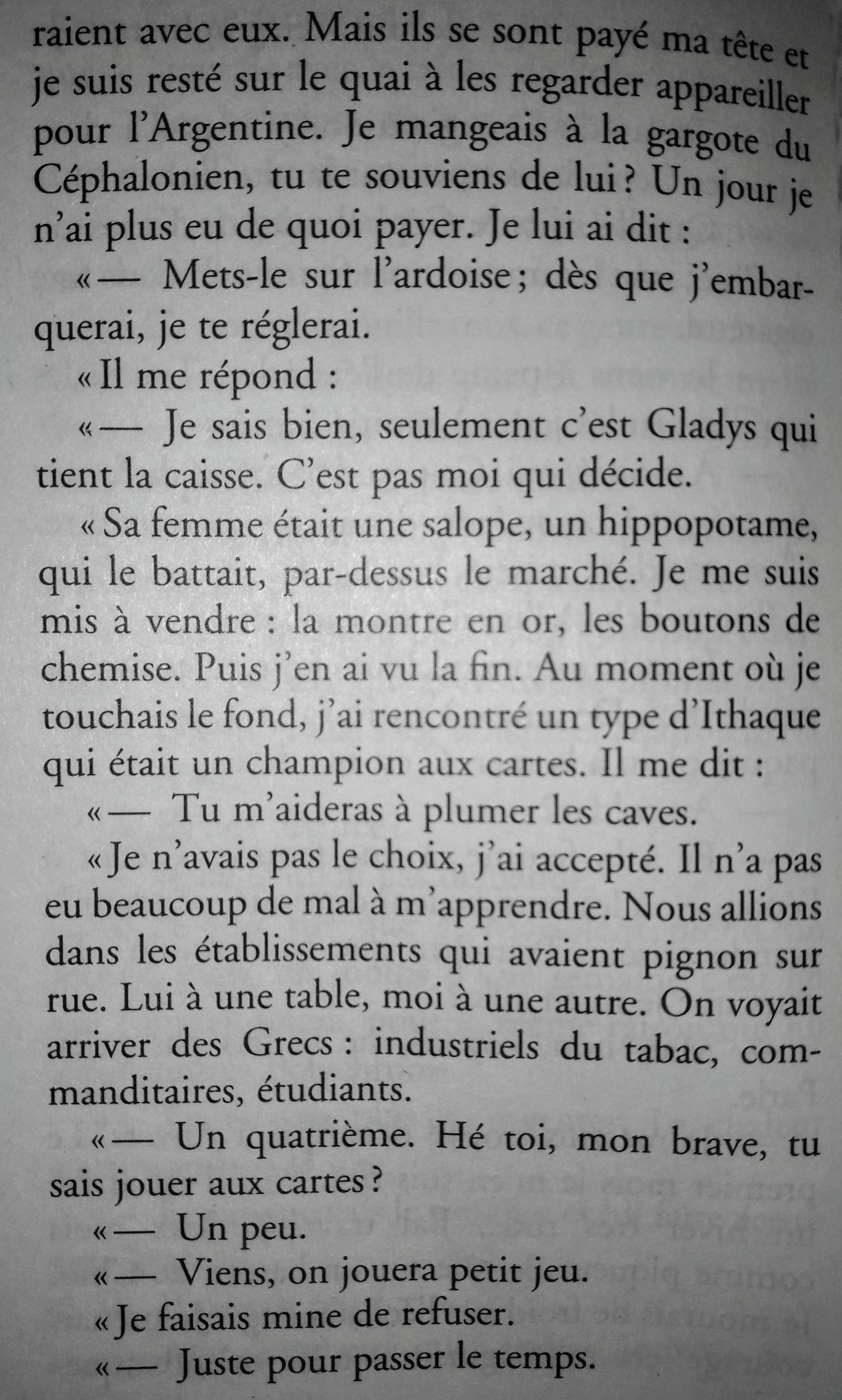 raient avec eux. Mais ils se sont payé ma tête et je suis resté sur le quai à les regarder appareiller pour l'Argentine. Je mangeais à la gargote du Céphalonien, tu te souviens de lui ? Un jour je n'ai plus eu de quoi payer. Je lui ai dit :

« — Mets-le sur l'ardoise ; dès que j'embarquerai, je te réglerai.

« Il me répond :

« — Je sais bien, seulement c'est Gladys qui tient la caisse. C'est pas moi qui décide.

« Sa femme était une salope, un hippopotame, qui le battait, par-dessus le marché. Je me suis mis à vendre : la montre en or, les boutons de chemise. Puis j'en ai vu la fin. Au moment où je touchais le fond, j'ai rencontré un type d'Ithaque qui était un champion aux cartes. Il me dit :

« — Tu m'aideras à plumer les caves.

« Je n'avais pas le choix, j'ai accepté. Il n'a pas eu beaucoup de mal à m'apprendre. Nous allions dans les établissements qui avaient pignon sur rue. Lui à une table, moi à une autre. On voyait arriver des Grecs : industriels du tabac, commanditaires, étudiants.

« — Un quatrième. Hé toi, mon brave, tu sais jouer aux cartes ?

« — Un peu.

« — Viens, on jouera petit jeu.

« Je faisais mine de refuser.

« — Juste pour passer le temps.